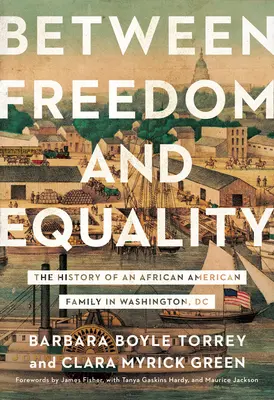 BETWEEN FREEDOM AND EQUALITY

THE HISTORY OF AN AFRICAN AMERICAN FAMILY IN WASHINGTON, DC

BARBARA BOYLE TORREY and CLARA MYRICK GREEN

Forewords by James Fisher, with Tanya Gaskins Hardy, and Maurice Jackson